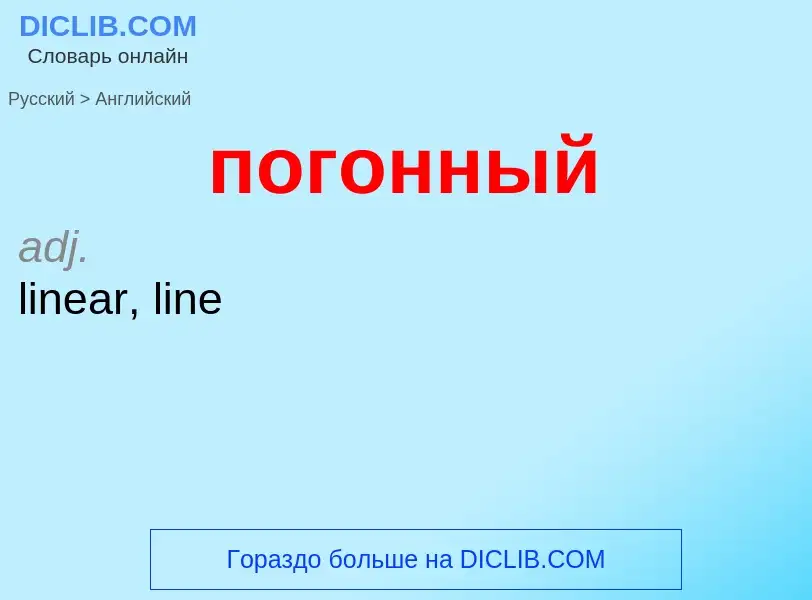 DICLIB.COM
Словарь онлайн

Русский > Английский

погонный

adj.
linear, line

Гораздо больше на DICLIB.COM